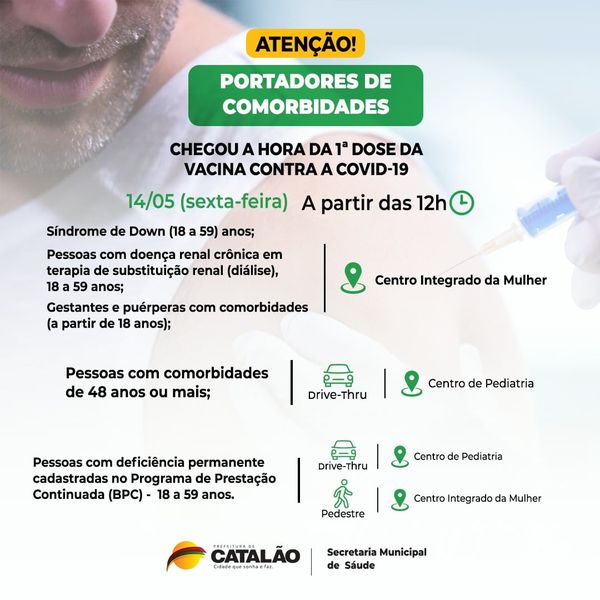 ATENÇÃO!

PORTADORES DE COMORBIDADES

CHEGOU A HORA DA 1ª DOSE DA VACINA CONTRA A COVID-19

14/05 (sexta-feira) A partir das 12h

Síndrome de Down (18 a 59) anos;

Pessoas com doença renal crônica em terapia de substituição renal (diálise), 18 a 59 anos;

Gestantes e puérperas com comorbidades (a partir de 18 anos);

Centro Integrado da Mulher

Pessoas com comorbidades de 48 anos ou mais;

Drive-Thru

Centro de Pediatria

Pessoas com deficiência permanente cadastradas no Programa de Prestação Continuada (BPC) - 18 a 59 anos.

Drive-Thru

Centro de Pediatria

Pedestre

Centro Integrado da Mulher

PREFEITURA DE CATALÃO Cidade que sonha e faz.

Secretaria Municipal de Sáude